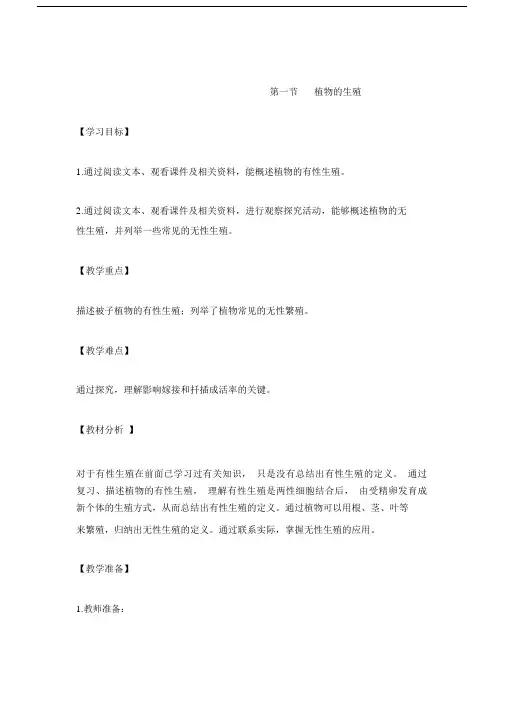 第一节　植物的生殖

【学习目标】

1.通过阅读文本、观看课件及相关资料，能概述植物的有性生殖。

2.通过阅读文本、观看课件及相关资料，进行观察探究活动，能够概述植物的无性生殖，并列举一些常见的无性生殖。

【教学重点】

描述被子植物的有性生殖；列举了植物常见的无性繁殖。

【教学难点】

通过探究，理解影响嫁接和扦插成活率的关键。

【教材分析 】

对于有性生殖在前面已学习过有关知识， 只是没有总结出有性生殖的定义。 通过复习、描述植物的有性生殖， 理解有性生殖是两性细胞结合后， 由受精卵发育成新个体的生殖方式，从而总结出有性生殖的定义。通过植物可以用根、茎、叶等来繁殖，归纳出无性生殖的定义。通过联系实际，掌握无性生殖的应用。

【教学准备】

1.教师准备：